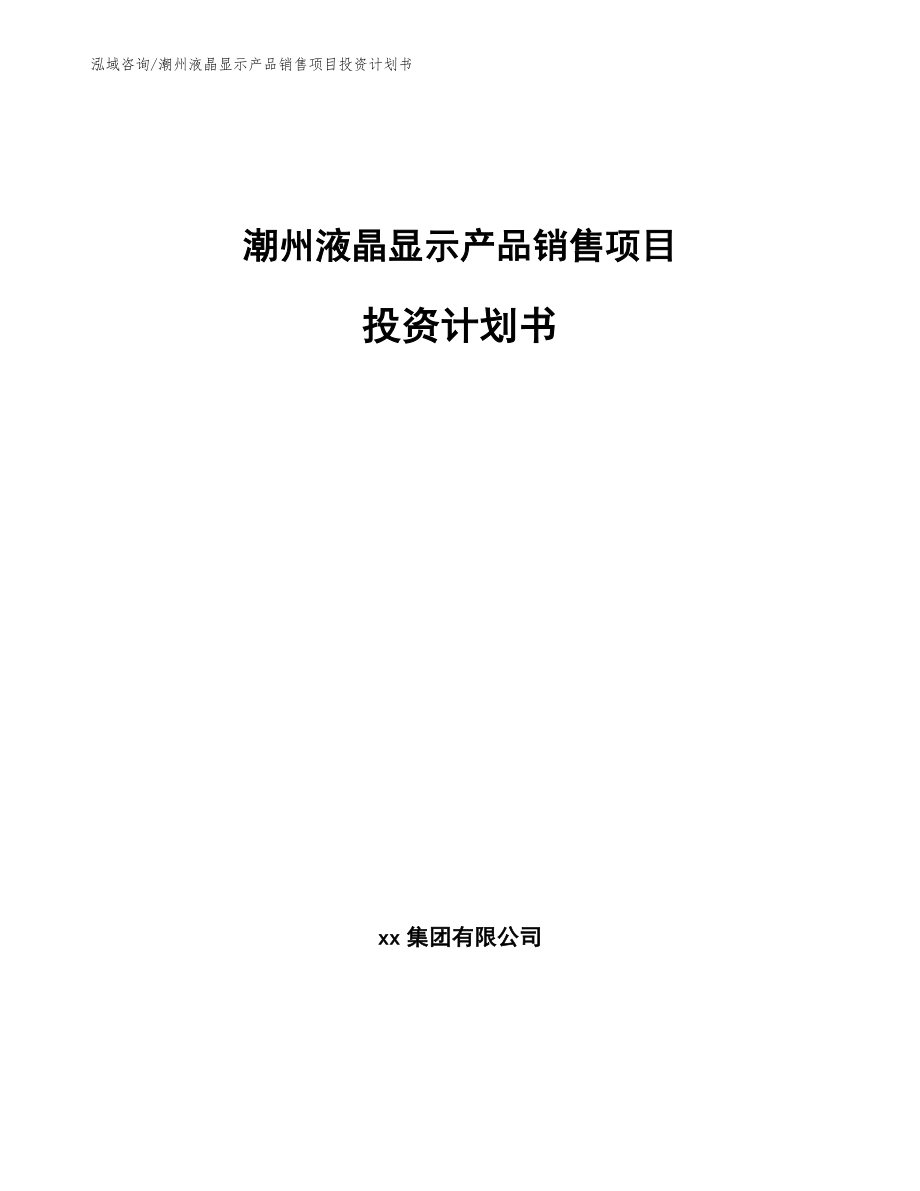 泓域咨询/潮州液晶显示产品销售项目投资计划书

潮州液晶显示产品销售项目

投资计划书

xx 集团有限公司